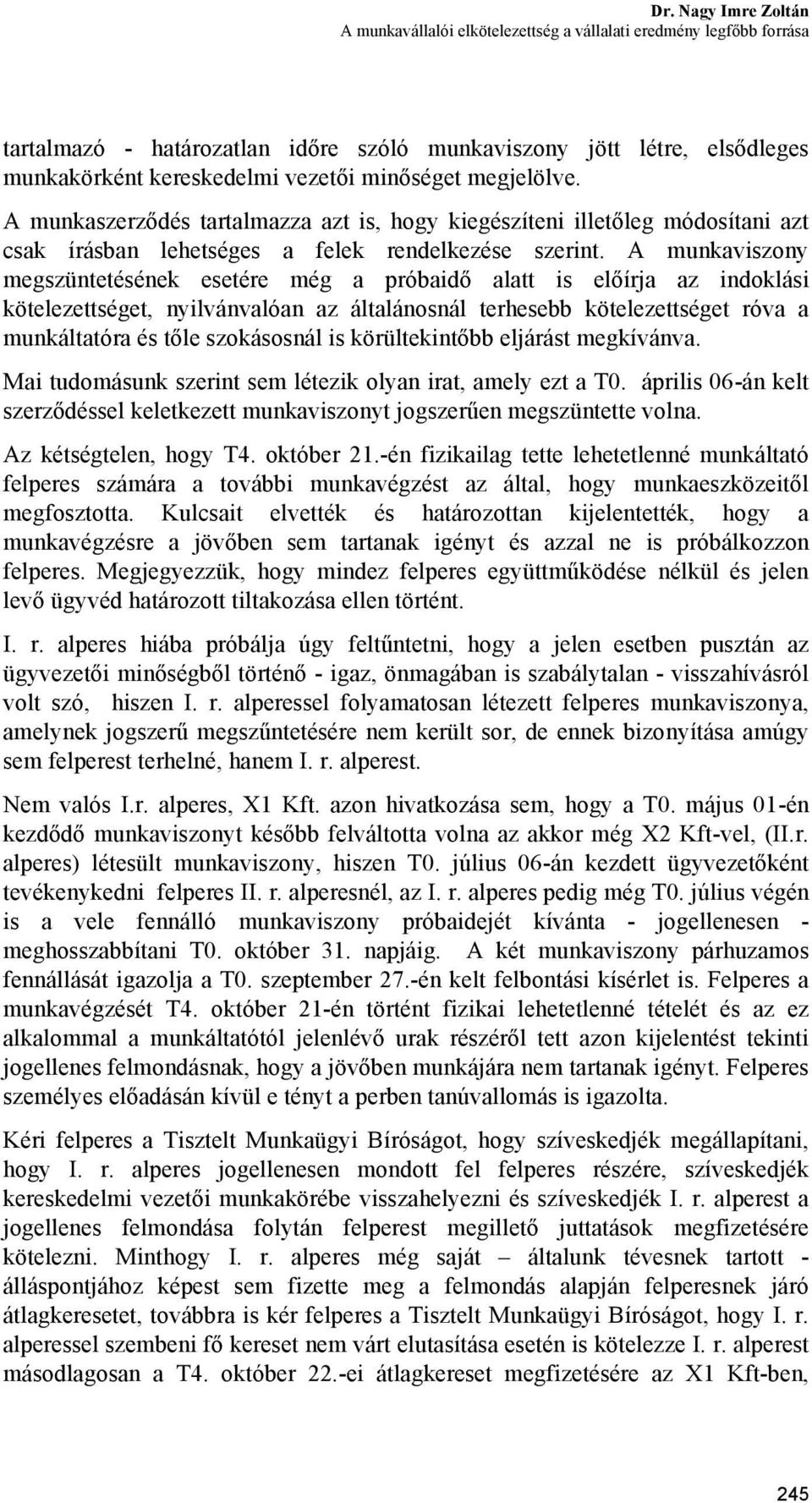 Dr. Nagy Imre Zoltán
A munkavállalói elkötelezettség a vállalati eredmény legfőbb forrása

tartalmazó - határozatlan időre szóló munkaviszony jött létre, elsődleges munkakörként kereskedelmi vezetői minőséget megjelölve.

A munkaszerződés tartalmazza azt is, hogy kiegészíteni illetőleg módosítani azt csak írásban lehetséges a felek rendelkezése szerint. A munkaviszony megszüntetésének esetére még a próbaidő alatt is előírja az indoklási kötelezettséget, nyilvánvalóan az általánosnál terhesebb kötelezettséget róva a munkáltatóra és tőle szokásosnál is körültekintőbb eljárást megkívánva.

Mai tudomásunk szerint sem létezik olyan irat, amely ezt a T0. április 06-án kelt szerződéssel keletkezett munkaviszonyt jogszerűen megszüntette volna.

Az kétségtelen, hogy T4. október 21.-én fizikailag tette lehetetlenné munkáltató felperes számára a további munkavégzést az által, hogy munkaeszközeitől megfosztotta. Kulcsait elvették és határozottan kijelentették, hogy a munkavégzésre a jövőben sem tartanak igényt és azzal ne is próbálkozzon felperes. Megjegyezzük, hogy mindez felperes együttműködése nélkül és jelen levő ügyvéd határozott tiltakozása ellen történt.

I. r. alperes hiába próbálja úgy feltűntetni, hogy a jelen esetben pusztán az ügyvezetői minőségből történő - igaz, önmagában is szabálytalan - visszahívásról volt szó, hiszen I. r. alperessel folyamatosan létezett felperes munkaviszonya, amelynek jogszerű megszűntetésére nem került sor, de ennek bizonyítása amúgy sem felperest terhelné, hanem I. r. alperest.

Nem valós I.r. alperes, X1 Kft. azon hivatkozása sem, hogy a T0. május 01-én kezdődő munkaviszonyt később felváltotta volna az akkor még X2 Kft-vel, (II.r. alperes) létesült munkaviszony, hiszen T0. július 06-án kezdett ügyvezetőként tevékenykedni felperes II. r. alperesnél, az I. r. alperes pedig még T0. július végén is a vele fennálló munkaviszony próbaidejét kívánta - jogellenesen - meghosszabbítani T0. október 31. napjáig. A két munkaviszony párhuzamos fennállását igazolja a T0. szeptember 27.-én kelt felbontási kísérlet is. Felperes a munkavégzését T4. október 21-én történt fizikai lehetetlenné tételét és az ez alkalommal a munkáltatótól jelenlévő urak részéről tett azon kijelentést tekinti jogellenes felmondásnak, hogy a jövőben munkájára nem tartanak igényt. Felperes személyes előadásán kívül e tényt a perben tanúvallomás is igazolta.

Kéri felperes a Tisztelt Munkaügyi Bíróságot, hogy szíveskedjék megállapítani, hogy I. r. alperes jogellenesen mondott fel felperes részére, szíveskedjék kereskedelmi vezetői munkakörébe visszahelyezni és szíveskedjék I. r. alperest a jogellenes felmondása folytán felperest megillető juttatások megfizetésére kötelezni. Minthogy I. r. alperes még saját – általunk tévesnek tartott - álláspontjához képest sem fizette meg a felmondás alapján felperesnek járó átlagkeresetet, továbbra is kér felperes a Tisztelt Munkaügyi Bíróságot, hogy I. r. alperessel szembeni fő kereset nem várt elutasítása esetén is kötelezze I. r. alperest másodlagosan a T4. október 22.-ei átlagkereset megfizetésére az X1 Kft-ben,

245